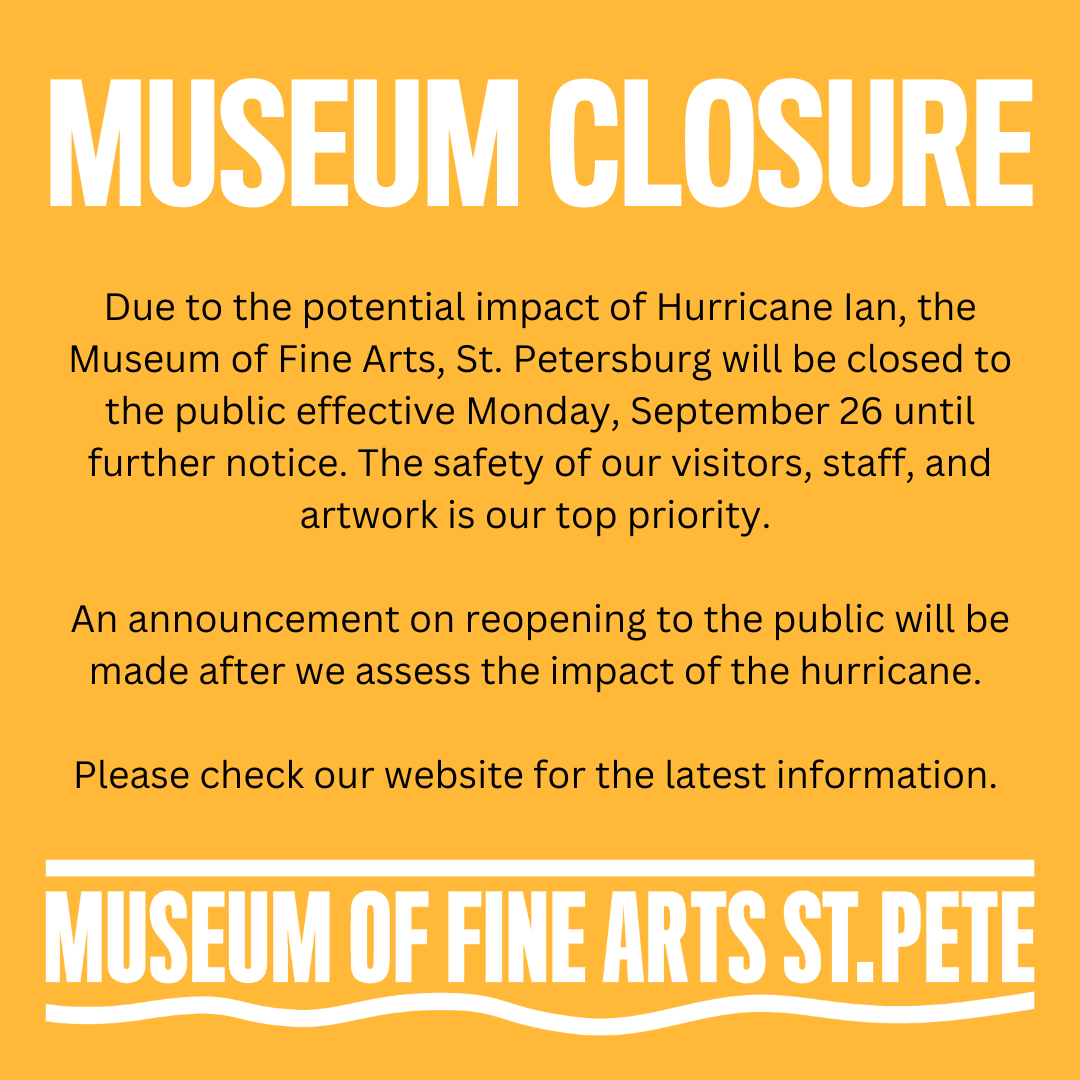 MUSEUM CLOSURE

Due to the potential impact of Hurricane Ian, the Museum of Fine Arts, St. Petersburg will be closed to the public effective Monday, September 26 until further notice. The safety of our visitors, staff, and artwork is our top priority.

An announcement on reopening to the public will be made after we assess the impact of the hurricane.

Please check our website for the latest information.

MUSEUM OF FINE ARTS ST.PETE